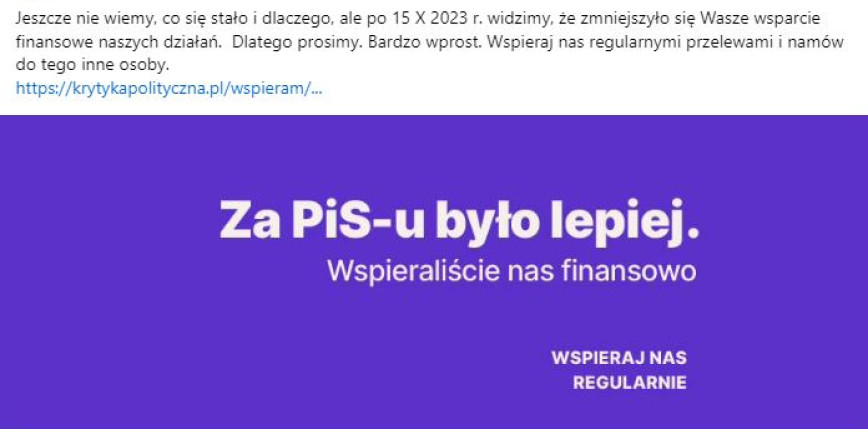 Jeszcze nie wiemy, co się stało i dlaczego, ale po 15 X 2023 r. widzimy, że zmniejszyło się Wasze wsparcie finansowe naszych działań. Dlatego prosimy. Bardzo wprost. Wspieraj nas regularnymi przelewami i namów do tego inne osoby.
https://krytykapolityczna.pl/wspieram/...

Za PiS-u było lepiej.
Wspieraliście nas finansowo

WSPIERAJ NAS REGULARNIE